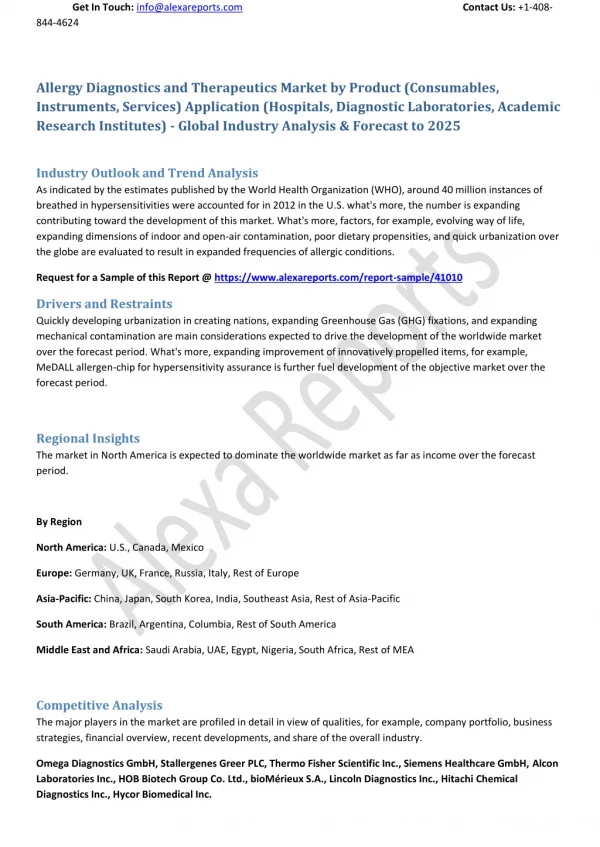 Get In Touch: info@alexareports.com Contact Us: +1-408-844-4624

Allergy Diagnostics and Therapeutics Market by Product (Consumables, Instruments, Services) Application (Hospitals, Diagnostic Laboratories, Academic Research Institutes) - Global Industry Analysis & Forecast to 2025

Industry Outlook and Trend Analysis
As indicated by the estimates published by the World Health Organization (WHO), around 40 million instances of breathed in hypersensitivities were accounted for in 2012 in the U.S. what's more, the number is expanding contributing toward the development of this market. What's more, factors, for example, evolving way of life, expanding dimensions of indoor and open-air contamination, poor dietary propensities, and quick urbanization over the globe are evaluated to result in expanded frequencies of allergic conditions.

Request for a Sample of this Report @ https://www.alexareports.com/report-sample/41010

Drivers and Restraints
Quickly developing urbanization in creating nations, expanding Greenhouse Gas (GHG) fixations, and expanding mechanical contamination are main considerations expected to drive the development of the worldwide market over the forecast period. What's more, expanding improvement of innovatively propelled items, for example, MeDALL allergen-chip for hypersensitivity assurance is further fuel development of the objective market over the forecast period.

Regional Insights
The market in North America is expected to dominate the worldwide market as far as income over the forecast period.

By Region

North America: U.S., Canada, Mexico

Europe: Germany, UK, France, Russia, Italy, Rest of Europe

Asia-Pacific: China, Japan, South Korea, India, Southeast Asia, Rest of Asia-Pacific

South America: Brazil, Argentina, Columbia, Rest of South America

Middle East and Africa: Saudi Arabia, UAE, Egypt, Nigeria, South Africa, Rest of MEA

Competitive Analysis
The major players in the market are profiled in detail in view of qualities, for example, company portfolio, business strategies, financial overview, recent developments, and share of the overall industry.

Omega Diagnostics GmbH, Stallergenes Greer PLC, Thermo Fisher Scientific Inc., Siemens Healthcare GmbH, Alcon Laboratories Inc., HOB Biotech Group Co. Ltd., bioMérieux S.A., Lincoln Diagnostics Inc., Hitachi Chemical Diagnostics Inc., Hycor Biomedical Inc.

Alexa Reports